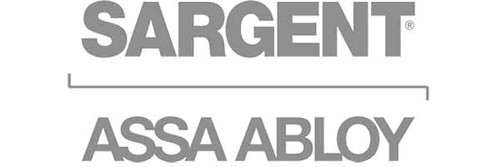 SARGENT®

ASSA ABLOY